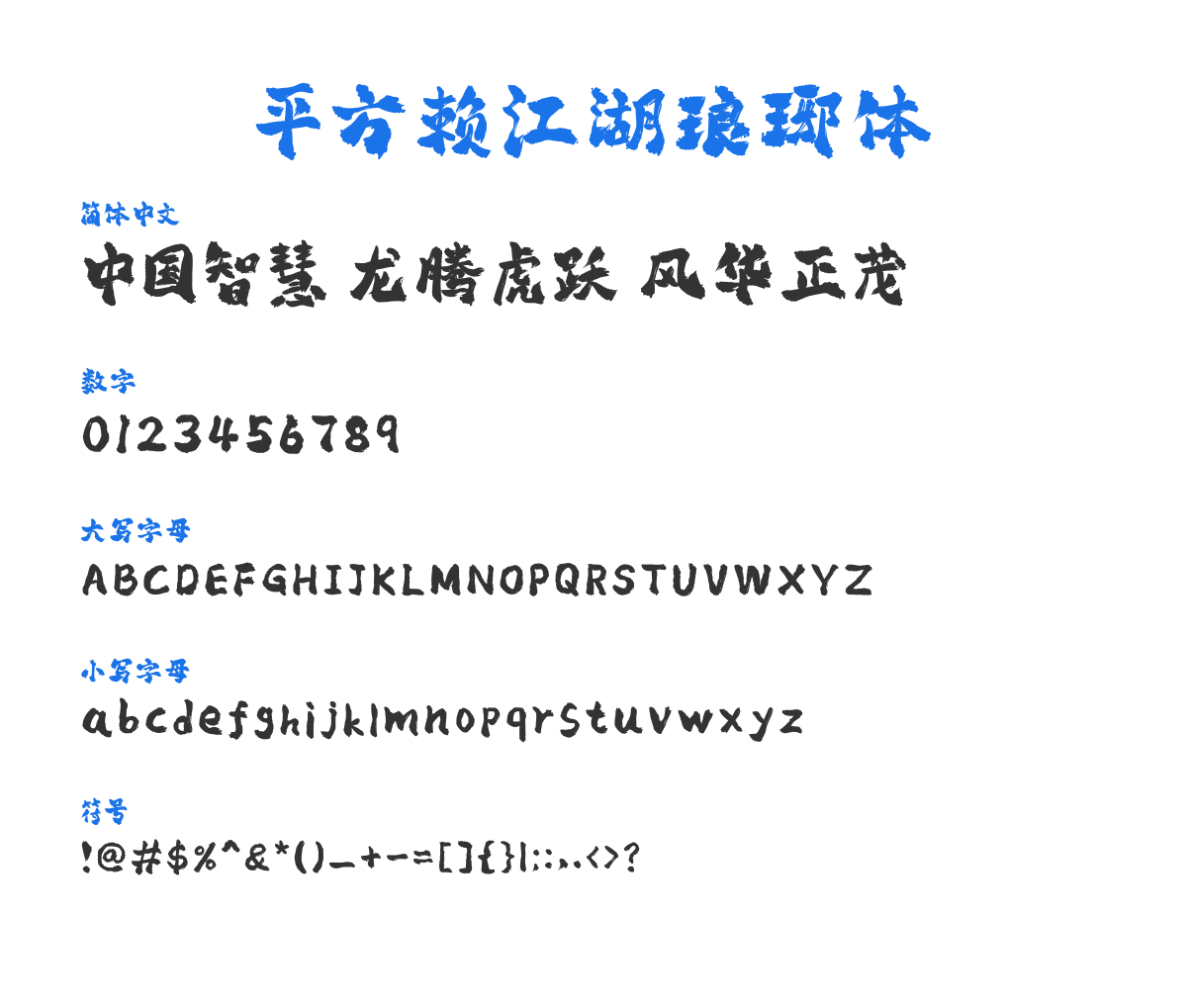 平方赖江湖琅琊体

简体中文

中国智慧 龙腾虎跃 风华正茂

数字

0123456789

大写字母

ABCDEFGHIJKLMNOPQRSTUVWXYZ

小写字母

abcdefghijklmnopqrstuvwxyz

符号

!@#$%^&*()_+-=[]{}|:;,.<>?